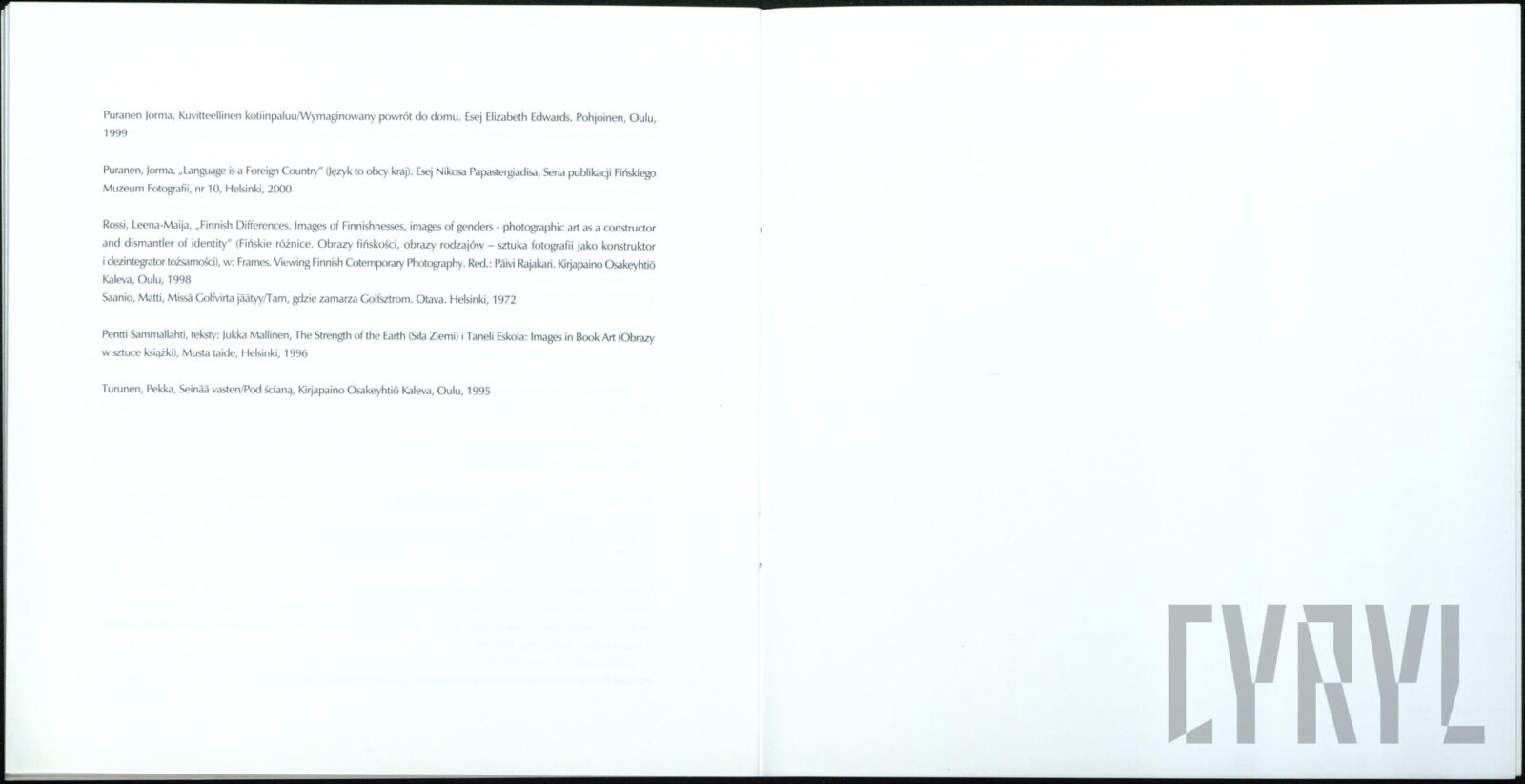 Puranen Jorma, Kuvitteellinen kotiinpaluu/Wymaginowany powrót do domu. Esej Elizabeth Edwards. Pohjoinen, Oulu, 1999

Puranen, Jorma, „Language is a Foreign Country" (Język to obcy kraj). Esej Nikosa Papastergiadisa, Seria publikacji Fińskiego Muzeum Fotografii, nr 10, Helsinki, 2000

Rossi, Leena-Maija, „Finnish Differences. Images of Finnishnesses, images of genders - photographic art as a constructor and dismantler of identity" (Fińskie różnice. Obrazy fińskości, obrazy rodzajów – sztuka fotografii jako konstruktor i dezintegrator tożsamości), w: Frames. Viewing Finnish Cotemporary Photography. Red.: Päivi Rajakari. Kirjapaino Osakeyhtiö Kaleva, Oulu, 1998
Saanio, Matti, Missä Golfvirta jäätyy/Tam, gdzie zamarza Golfsztrom. Otava. Helsinki, 1972

Pentti Sammallahti, teksty: Jukka Mallinen, The Strength of the Earth (Siła Ziemi) i Taneli Eskola: Images in Book Art (Obrazy w sztuce książki), Musta taide, Helsinki, 1996

Turunen, Pekka, Seinää vasten/Pod ścianą, Kirjapaino Osakeyhtiö Kaleva, Oulu, 1995

CYRYL